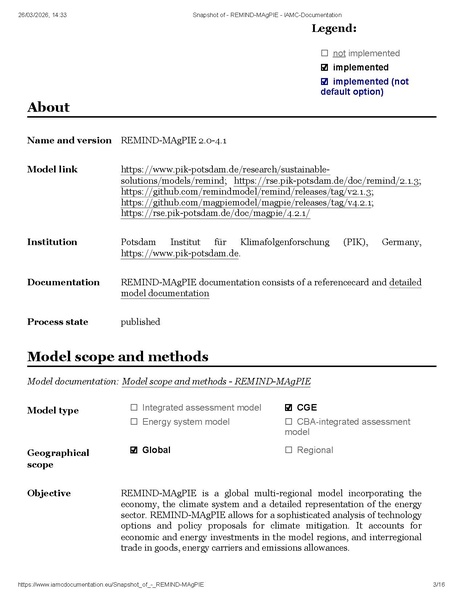 26/03/2026, 14:33 Snapshot of - REMIND-MAgPIE - IAMC-Documentation

Legend:

☐ not implemented
☑ implemented
☑ implemented (not default option)

About

Name and version REMIND-MAgPIE 2.0-4.1

Model link https://www.pik-potsdam.de/research/sustainable-solutions/models/remind; https://rse.pik-potsdam.de/doc/remind/2.1.3; https://github.com/remindmodel/remind/releases/tag/v2.1.3; https://github.com/magpiemodel/magpie/releases/tag/v4.2.1; https://rse.pik-potsdam.de/doc/magpie/4.2.1/

Institution Potsdam Institut für Klimafolgenforschung (PIK), Germany, https://www.pik-potsdam.de.

Documentation REMIND-MAgPIE documentation consists of a referencecard and detailed model documentation

Process state published

Model scope and methods

Model documentation: Model scope and methods - REMIND-MAgPIE

Model type ☐ Integrated assessment model ☑ CGE
☐ Energy system model ☐ CBA-integrated assessment model

Geographical scope ☑ Global ☐ Regional

Objective REMIND-MAgPIE is a global multi-regional model incorporating the economy, the climate system and a detailed representation of the energy sector. REMIND-MAgPIE allows for a sophisticated analysis of technology options and policy proposals for climate mitigation. It accounts for economic and energy investments in the model regions, and interregional trade in goods, energy carriers and emissions allowances.

https://www.iamcdocumentation.eu/Snapshot_of_-_REMIND-MAgPIE 3/16